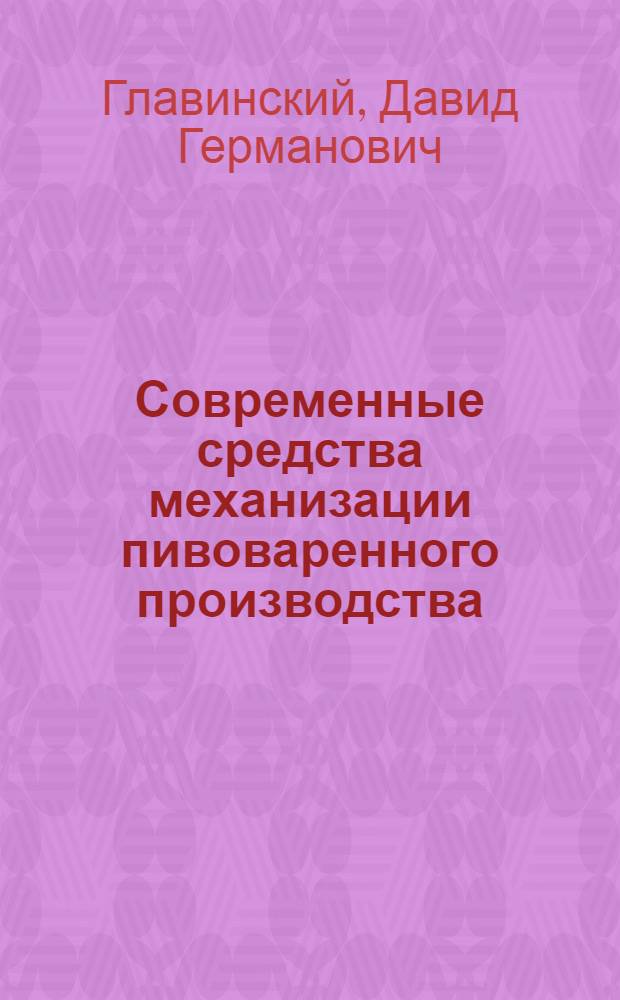 Главинский, Давид Германович

Современные средства механизации пивоваренного производства